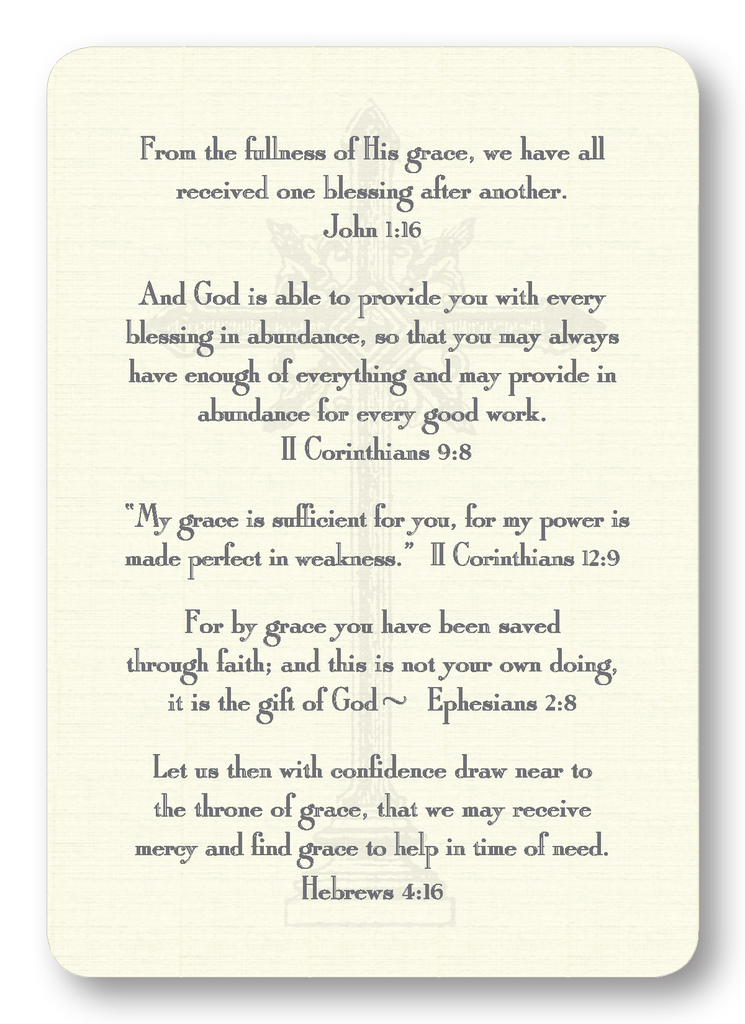 From the fullness of His grace, we have all received one blessing after another.
John 1:16

And God is able to provide you with every blessing in abundance, so that you may always have enough of everything and may provide in abundance for every good work.
II Corinthians 9:8

"My grace is sufficient for you, for my power is made perfect in weakness." II Corinthians 12:9

For by grace you have been saved through faith; and this is not your own doing, it is the gift of God ~ Ephesians 2:8

Let us then with confidence draw near to the throne of grace, that we may receive mercy and find grace to help in time of need.
Hebrews 4:16